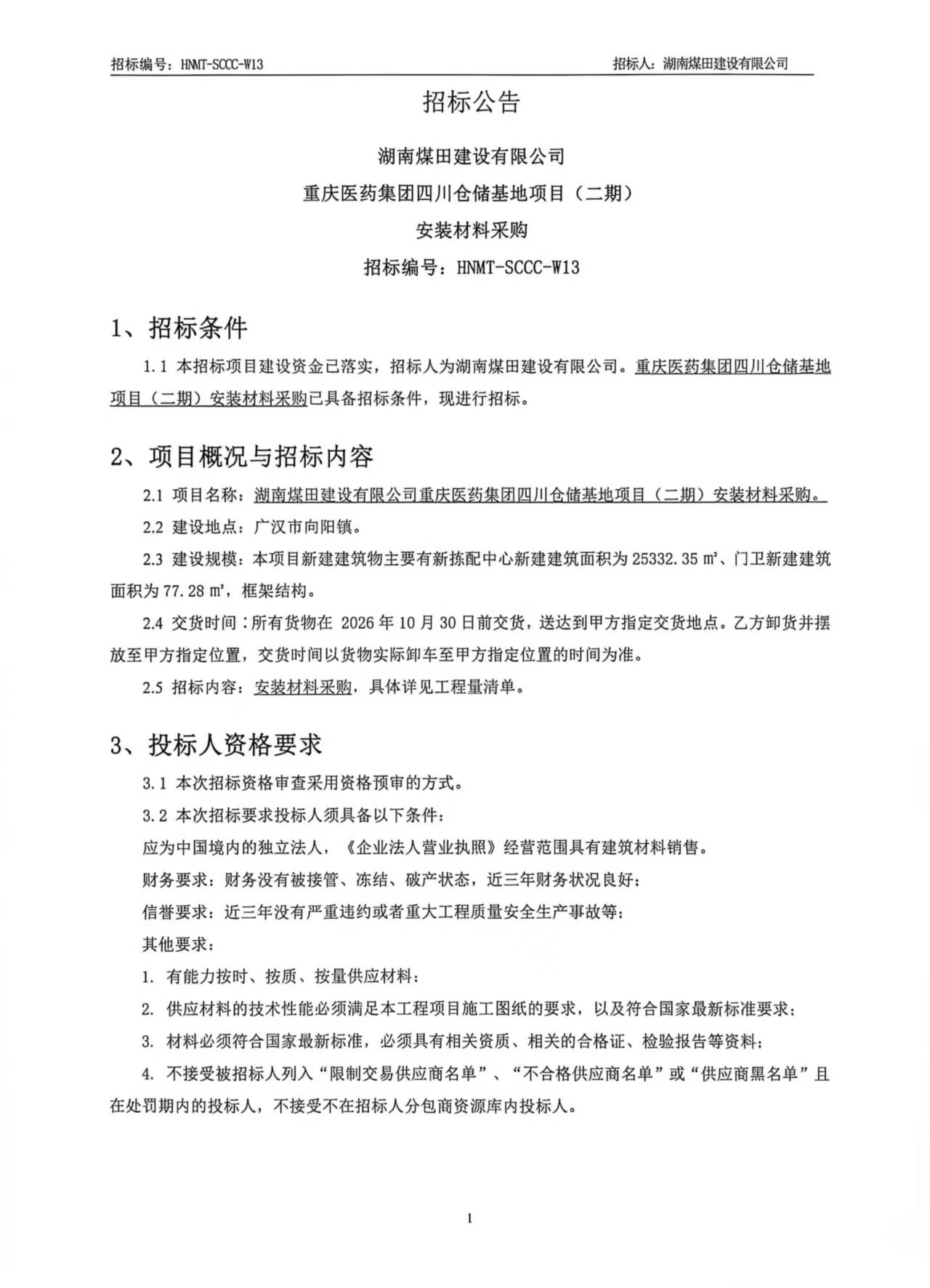 招标编号：HNMT-SCCC-W13

招标人：湖南煤田建设有限公司

招标公告

湖南煤田建设有限公司

重庆医药集团四川仓储基地项目（二期）

安装材料采购

招标编号：HNMT-SCCC-W13

1、招标条件

1.1 本招标项目建设资金已落实，招标人为湖南煤田建设有限公司。重庆医药集团四川仓储基地项目（二期）安装材料采购已具备招标条件，现进行招标。

2、项目概况与招标内容

2.1 项目名称：湖南煤田建设有限公司重庆医药集团四川仓储基地项目（二期）安装材料采购。

2.2 建设地点：广汉市向阳镇。

2.3 建设规模：本项目新建建筑物主要有新拣配中心新建建筑面积为 25332.35 ㎡、门卫新建建筑面积为 77.28 ㎡，框架结构。

2.4 交货时间：所有货物在 2026 年 10 月 30 日前交货，送达到甲方指定交货地点。乙方卸货并摆放至甲方指定位置，交货时间以货物实际卸车至甲方指定位置的时间为准。

2.5 招标内容：安装材料采购，具体详见工程量清单。

3、投标人资格要求

3.1 本次招标资格审查采用资格预审的方式。

3.2 本次招标要求投标人须具备以下条件：

应为中国境内的独立法人，《企业法人营业执照》经营范围具有建筑材料销售。

财务要求：财务没有被接管、冻结、破产状态，近三年财务状况良好；

信誉要求：近三年没有严重违约或者重大工程质量安全生产事故等；

其他要求：

1. 有能力按时、按质、按量供应材料；

2. 供应材料的技术性能必须满足本工程项目施工图纸的要求，以及符合国家最新标准要求；

3. 材料必须符合国家最新标准，必须具有相关资质、相关的合格证、检验报告等资料；

4. 不接受被招标人列入“限制交易供应商名单”、“不合格供应商名单”或“供应商黑名单”且在处罚期内的投标人，不接受不在招标人分包商资源库内投标人。

1